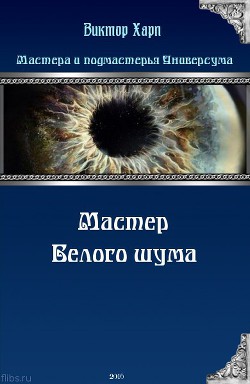 Виктор Харп

Мастера и подмастерья Универсума

Мастер
Белого шума

flibs.ru

2016